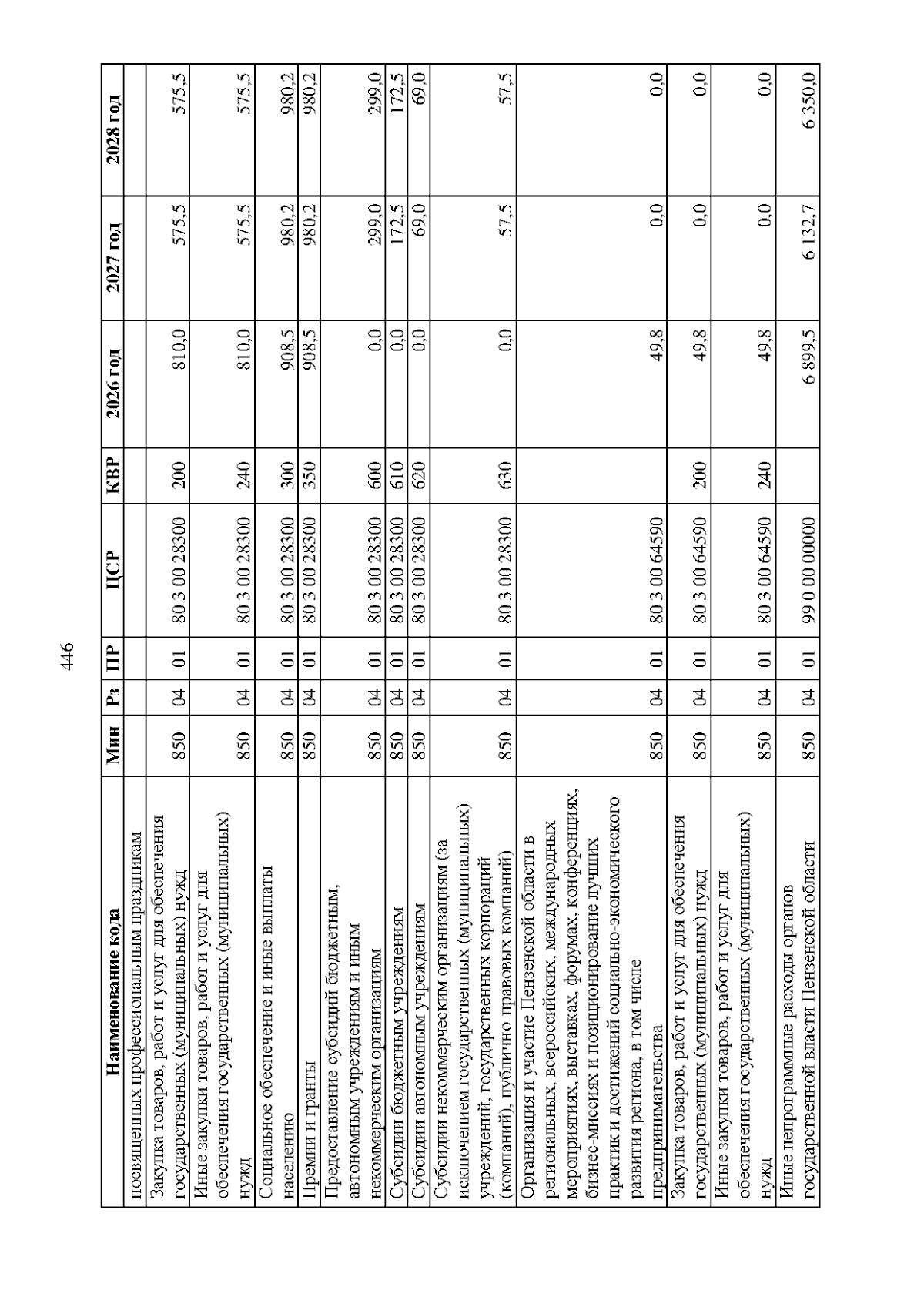 446

| Наименование кода | Мин | Рз | ПР | ЦСР | КВР | 2026 год | 2027 год | 2028 год |
|---|---|---|---|---|---|---|---|---|
| посвященных профессиональным праздникам | | | | | | | | |
| Закупка товаров, работ и услуг для обеспечения государственных (муниципальных) нужд | 850 | 04 | 01 | 80 3 00 28300 | 200 | 810,0 | 575,5 | 575,5 |
| Иные закупки товаров, работ и услуг для обеспечения государственных (муниципальных) нужд | 850 | 04 | 01 | 80 3 00 28300 | 240 | 810,0 | 575,5 | 575,5 |
| Социальное обеспечение и иные выплаты населению | 850 | 04 | 01 | 80 3 00 28300 | 300 | 908,5 | 980,2 | 980,2 |
| Премии и гранты | 850 | 04 | 01 | 80 3 00 28300 | 350 | 908,5 | 980,2 | 980,2 |
| Предоставление субсидий бюджетным, автономным учреждениям и иным некоммерческим организациям | 850 | 04 | 01 | 80 3 00 28300 | 600 | 0,0 | 299,0 | 299,0 |
| Субсидии бюджетным учреждениям | 850 | 04 | 01 | 80 3 00 28300 | 610 | 0,0 | 172,5 | 172,5 |
| Субсидии автономным учреждениям | 850 | 04 | 01 | 80 3 00 28300 | 620 | 0,0 | 69,0 | 69,0 |
| Субсидии некоммерческим организациям (за исключением государственных (муниципальных) учреждений, государственных корпораций (компаний), публично-правовых компаний) | 850 | 04 | 01 | 80 3 00 28300 | 630 | 0,0 | 57,5 | 57,5 |
| Организация и участие Пензенской области в региональных, всероссийских, международных мероприятиях, выставках, форумах, конференциях, бизнес-миссиях и позиционирование лучших практик и достижений социально-экономического развития региона, в том числе предпринимательства | 850 | 04 | 01 | 80 3 00 64590 | | 49,8 | 0,0 | 0,0 |
| Закупка товаров, работ и услуг для обеспечения государственных (муниципальных) нужд | 850 | 04 | 01 | 80 3 00 64590 | 200 | 49,8 | 0,0 | 0,0 |
| Иные закупки товаров, работ и услуг для обеспечения государственных (муниципальных) нужд | 850 | 04 | 01 | 80 3 00 64590 | 240 | 49,8 | 0,0 | 0,0 |
| Иные непрограммные расходы органов государственной власти Пензенской области | 850 | 04 | 01 | 99 0 00 00000 | | 6 899,5 | 6 132,7 | 6 350,0 |